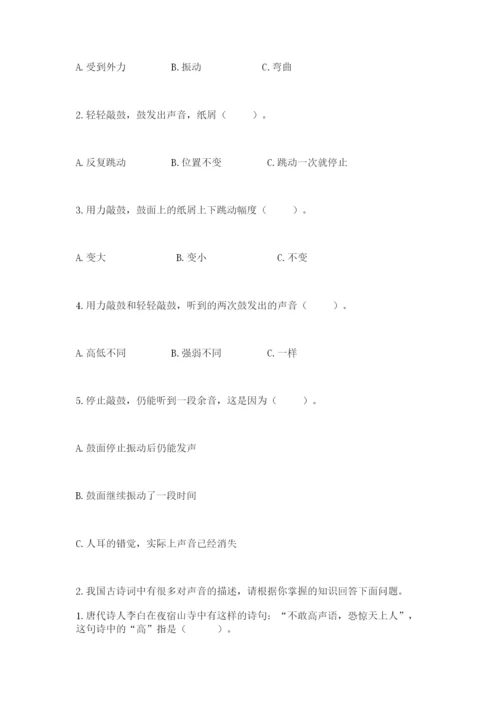 A. 受到外力　　B. 振动　　C. 弯曲

2. 轻轻敲鼓，鼓发出声音，纸屑（　　）。

A. 反复跳动　　B. 位置不变　　C. 跳动一次就停止

3. 用力敲鼓，鼓面上的纸屑上下跳动幅度（　　）。

A. 变大　　B. 变小　　C. 不变

4. 用力敲鼓和轻轻敲鼓，听到的两次鼓发出的声音（　　）。

A. 高低不同　　B. 强弱不同　　C. 一样

5. 停止敲鼓，仍能听到一段余音，这是因为（　　）。

A. 鼓面停止振动后仍能发声

B. 鼓面继续振动了一段时间

C. 人耳的错觉，实际上声音已经消失

2. 我国古诗词中有很多对声音的描述，请根据你掌握的知识回答下面问题。

1. 唐代诗人李白在夜宿山寺中有这样的诗句："不敢高声语，恐惊天上人"，这句诗中的"高"指是（　　）。